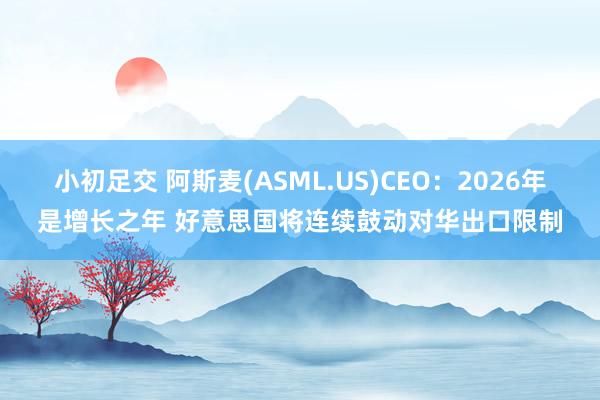 小初足交 阿斯麦(ASML.US)CEO：2026年是增长之年 好意思国将连续鼓动对华出口限制